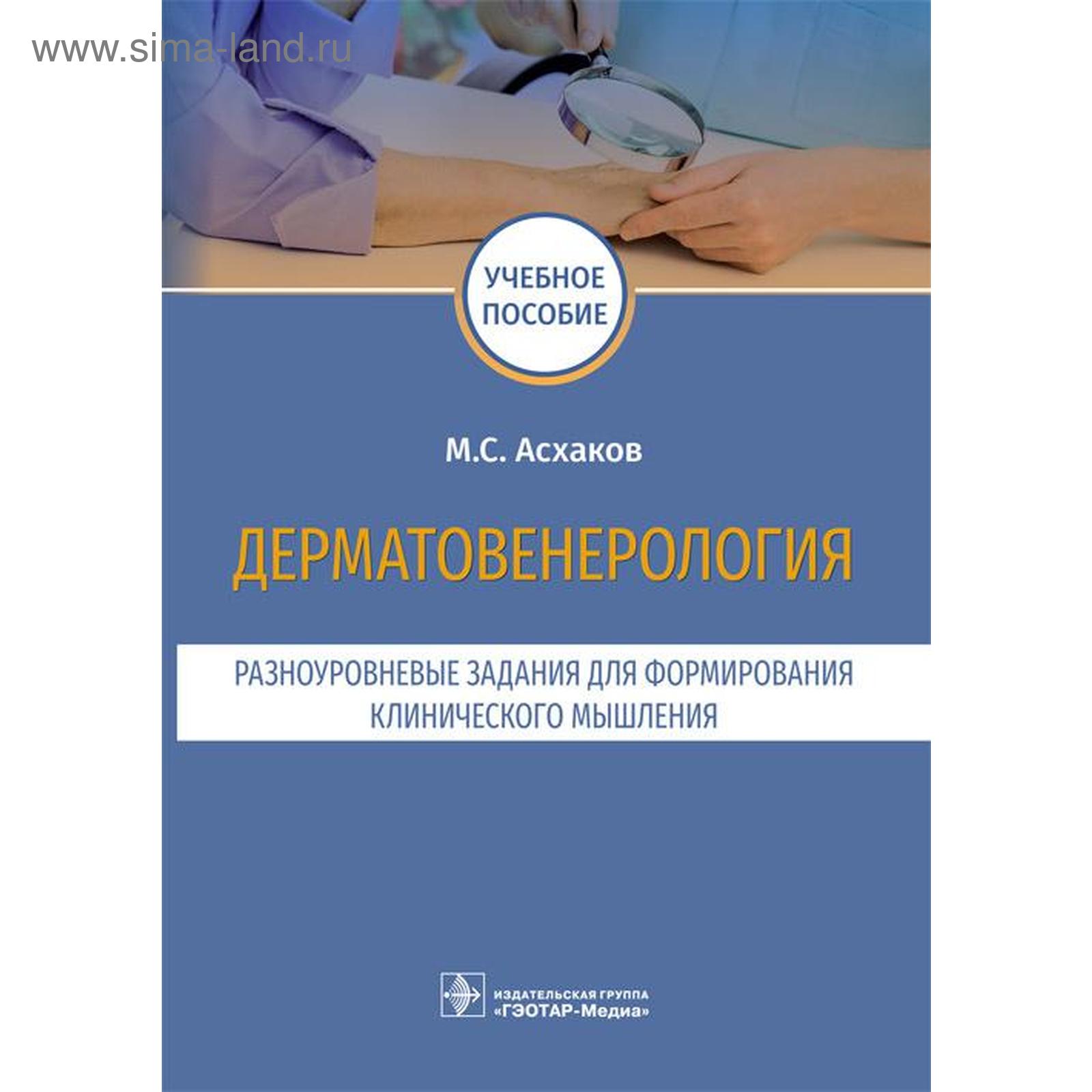 УЧЕБНОЕ
ПОСОБИЕ

М.С. Асхаков

ДЕРМАТОВЕНЕРОЛОГИЯ

РАЗНОУРОВНЕВЫЕ ЗАДАНИЯ ДЛЯ ФОРМИРОВАНИЯ КЛИНИЧЕСКОГО МЫШЛЕНИЯ

ИЗДАТЕЛЬСКАЯ ГРУППА
«ГЭОТАР-Медиа»

www.sima-land.ru